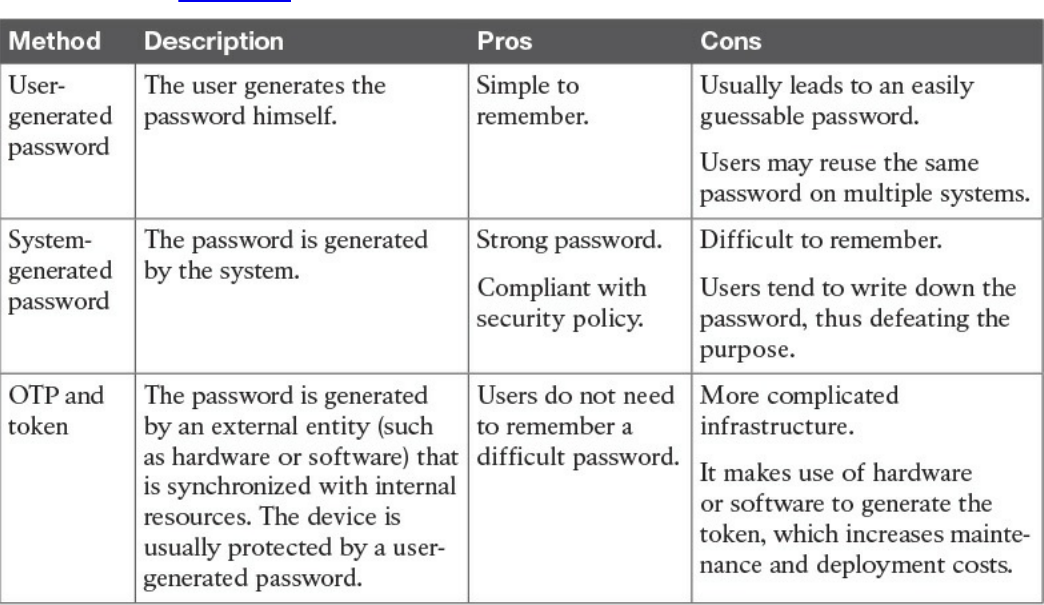 | Method | Description | Pros | Cons |
|---|---|---|---|
| User-generated password | The user generates the password himself. | Simple to remember. | Usually leads to an easily guessable password. Users may reuse the same password on multiple systems. |
| System-generated password | The password is generated by the system. | Strong password. Compliant with security policy. | Difficult to remember. Users tend to write down the password, thus defeating the purpose. |
| OTP and token | The password is generated by an external entity (such as hardware or software) that is synchronized with internal resources. The device is usually protected by a user-generated password. | Users do not need to remember a difficult password. | More complicated infrastructure. It makes use of hardware or software to generate the token, which increases maintenance and deployment costs. |